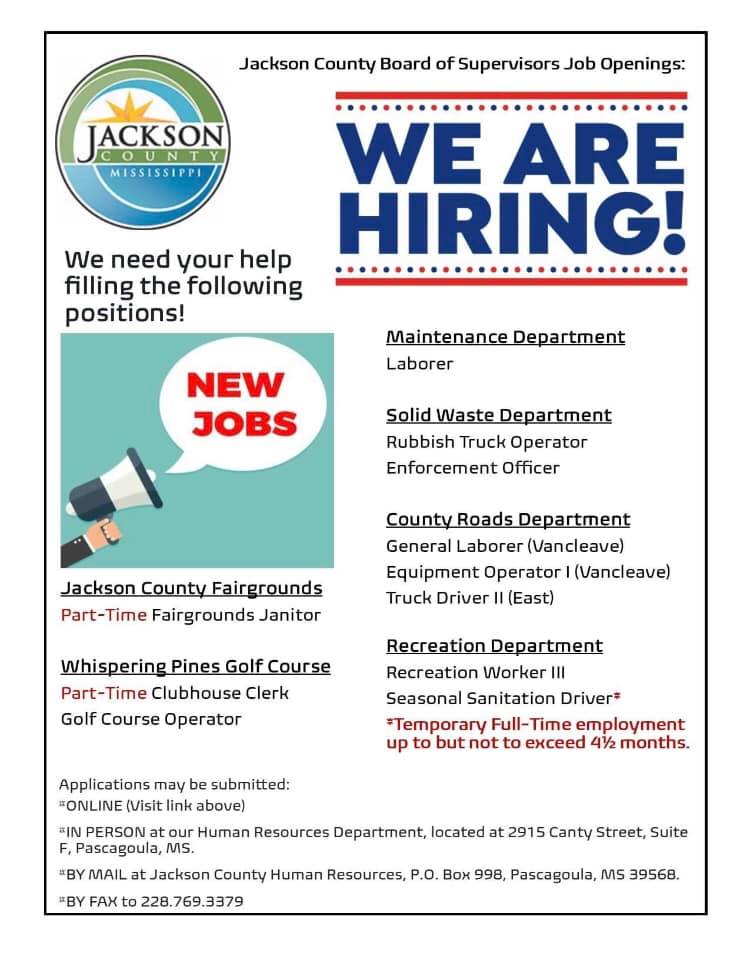 Jackson County Board of Supervisors Job Openings:

JACKSON
COUNTY
MISSISSIPPI

WE ARE HIRING!

We need your help filling the following positions!

NEW JOBS

Jackson County Fairgrounds
Part-Time Fairgrounds Janitor

Whispering Pines Golf Course
Part-Time Clubhouse Clerk
Golf Course Operator

Maintenance Department
Laborer

Solid Waste Department
Rubbish Truck Operator
Enforcement Officer

County Roads Department
General Laborer (Vancleave)
Equipment Operator I (Vancleave)
Truck Driver II (East)

Recreation Department
Recreation Worker III
Seasonal Sanitation Driver*
*Temporary Full-Time employment up to but not to exceed 4½ months.

Applications may be submitted:
*ONLINE (Visit link above)

*IN PERSON at our Human Resources Department, located at 2915 Canty Street, Suite F, Pascagoula, MS.

*BY MAIL at Jackson County Human Resources, P.O. Box 998, Pascagoula, MS 39568.

*BY FAX to 228.769.3379